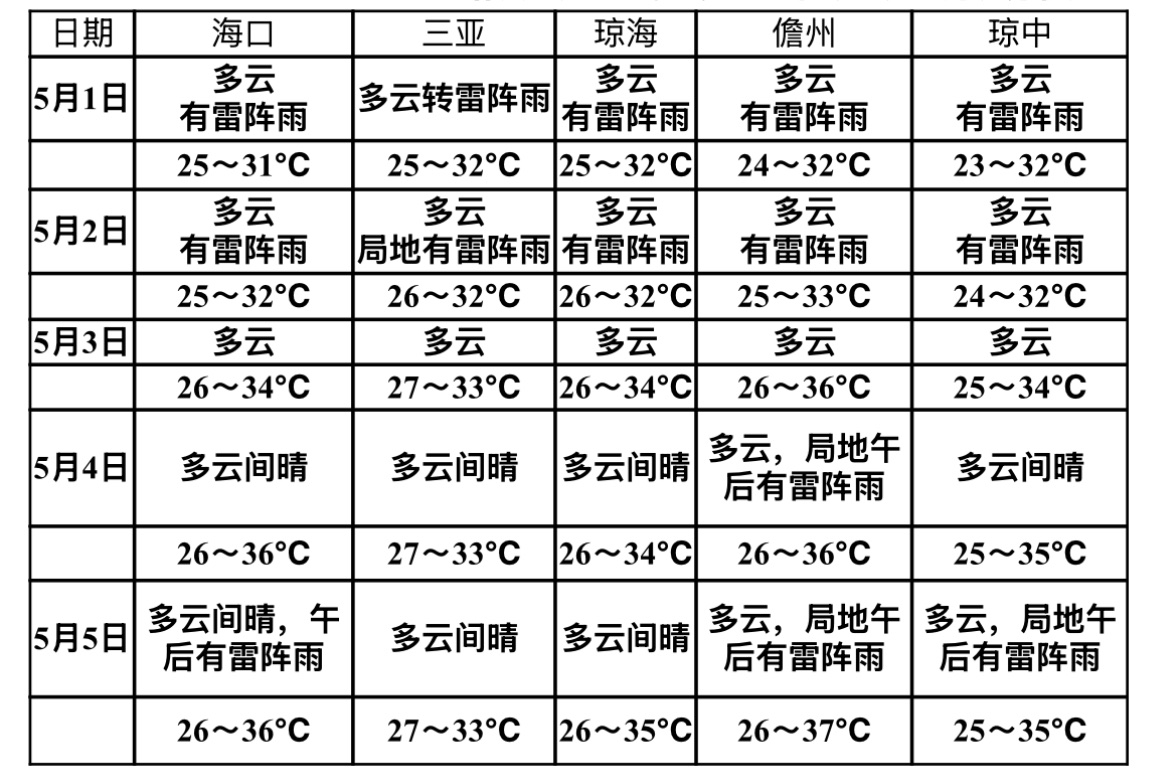 | 日期 | 海口 | 三亚 | 琼海 | 儋州 | 琼中 |
|---|---|---|---|---|---|
| 5月1日 | 多云 有雷阵雨 | 多云转雷阵雨 | 多云 有雷阵雨 | 多云 有雷阵雨 | 多云 有雷阵雨 |
| | 25～31°C | 25～32°C | 25～32°C | 24～32°C | 23～32°C |
| 5月2日 | 多云 有雷阵雨 | 多云 局地有雷阵雨 | 多云 有雷阵雨 | 多云 有雷阵雨 | 多云 有雷阵雨 |
| | 25～32°C | 26～32°C | 26～32°C | 25～33°C | 24～32°C |
| 5月3日 | 多云 | 多云 | 多云 | 多云 | 多云 |
| | 26～34°C | 27～33°C | 26～34°C | 26～36°C | 25～34°C |
| 5月4日 | 多云间晴 | 多云间晴 | 多云间晴 | 多云，局地午后有雷阵雨 | 多云间晴 |
| | 26～36°C | 27～33°C | 26～34°C | 26～36°C | 25～35°C |
| 5月5日 | 多云间晴，午后有雷阵雨 | 多云间晴 | 多云间晴 | 多云，局地午后有雷阵雨 | 多云，局地午后有雷阵雨 |
| | 26～36°C | 27～33°C | 26～35°C | 26～37°C | 25～35°C |